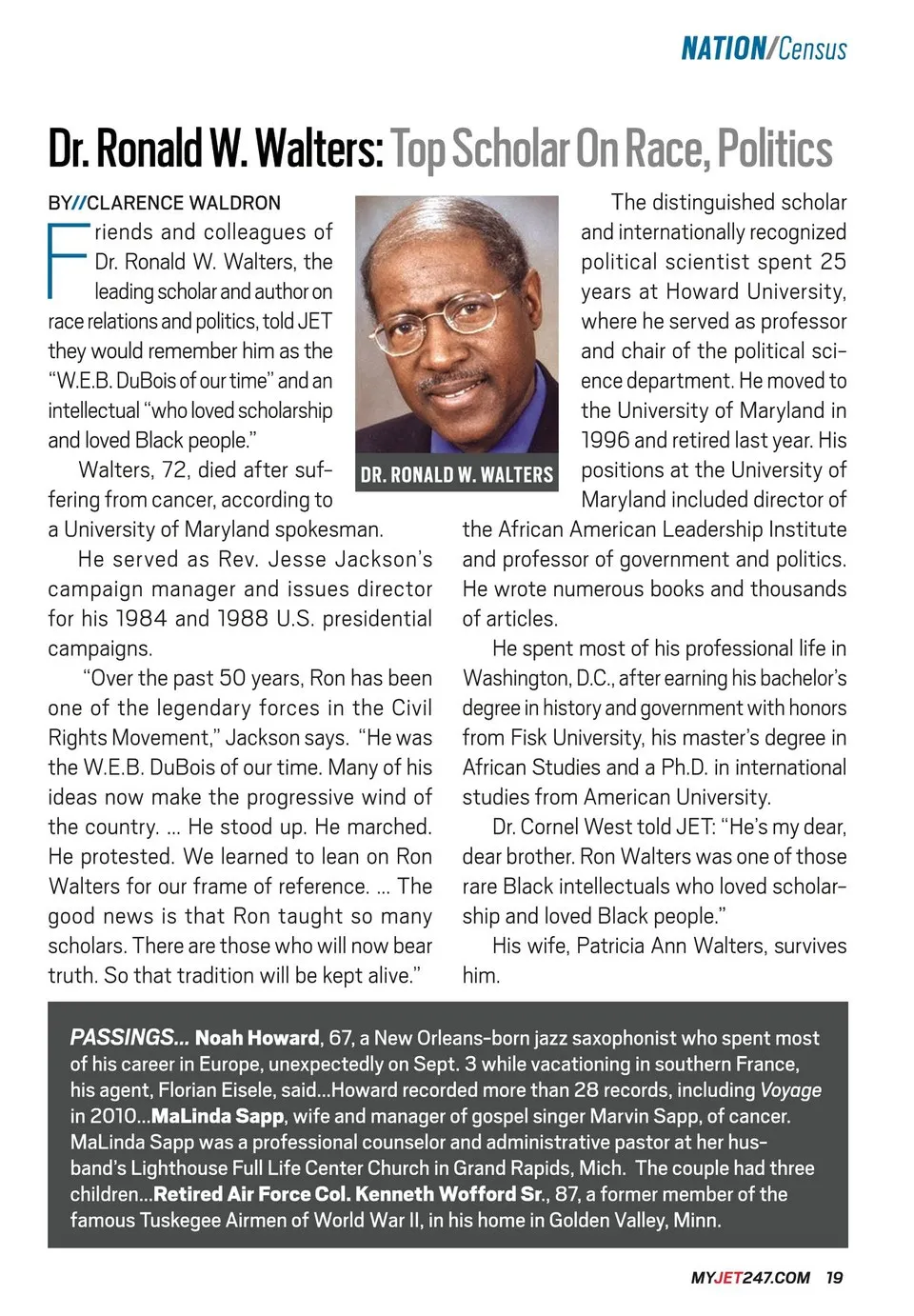 NATION/Census

Dr. Ronald W. Walters: Top Scholar On Race, Politics

BY//CLARENCE WALDRON

Friends and colleagues of Dr. Ronald W. Walters, the leading scholar and author on race relations and politics, told JET they would remember him as the "W.E.B. DuBois of our time" and an intellectual "who loved scholarship and loved Black people."

Walters, 72, died after suffering from cancer, according to a University of Maryland spokesman.

He served as Rev. Jesse Jackson's campaign manager and issues director for his 1984 and 1988 U.S. presidential campaigns.

"Over the past 50 years, Ron has been one of the legendary forces in the Civil Rights Movement," Jackson says. "He was the W.E.B. DuBois of our time. Many of his ideas now make the progressive wind of the country. ... He stood up. He marched. He protested. We learned to lean on Ron Walters for our frame of reference. ... The good news is that Ron taught so many scholars. There are those who will now bear truth. So that tradition will be kept alive."

DR. RONALD W. WALTERS

The distinguished scholar and internationally recognized political scientist spent 25 years at Howard University, where he served as professor and chair of the political science department. He moved to the University of Maryland in 1996 and retired last year. His positions at the University of Maryland included director of the African American Leadership Institute and professor of government and politics. He wrote numerous books and thousands of articles.

He spent most of his professional life in Washington, D.C., after earning his bachelor's degree in history and government with honors from Fisk University, his master's degree in African Studies and a Ph.D. in international studies from American University.

Dr. Cornel West told JET: "He's my dear, dear brother. Ron Walters was one of those rare Black intellectuals who loved scholarship and loved Black people."

His wife, Patricia Ann Walters, survives him.

PASSINGS... Noah Howard, 67, a New Orleans-born jazz saxophonist who spent most of his career in Europe, unexpectedly on Sept. 3 while vacationing in southern France, his agent, Florian Eisele, said...Howard recorded more than 28 records, including Voyage in 2010...MaLinda Sapp, wife and manager of gospel singer Marvin Sapp, of cancer. MaLinda Sapp was a professional counselor and administrative pastor at her husband's Lighthouse Full Life Center Church in Grand Rapids, Mich. The couple had three children...Retired Air Force Col. Kenneth Wofford Sr., 87, a former member of the famous Tuskegee Airmen of World War II, in his home in Golden Valley, Minn.

MYJET247.COM 19